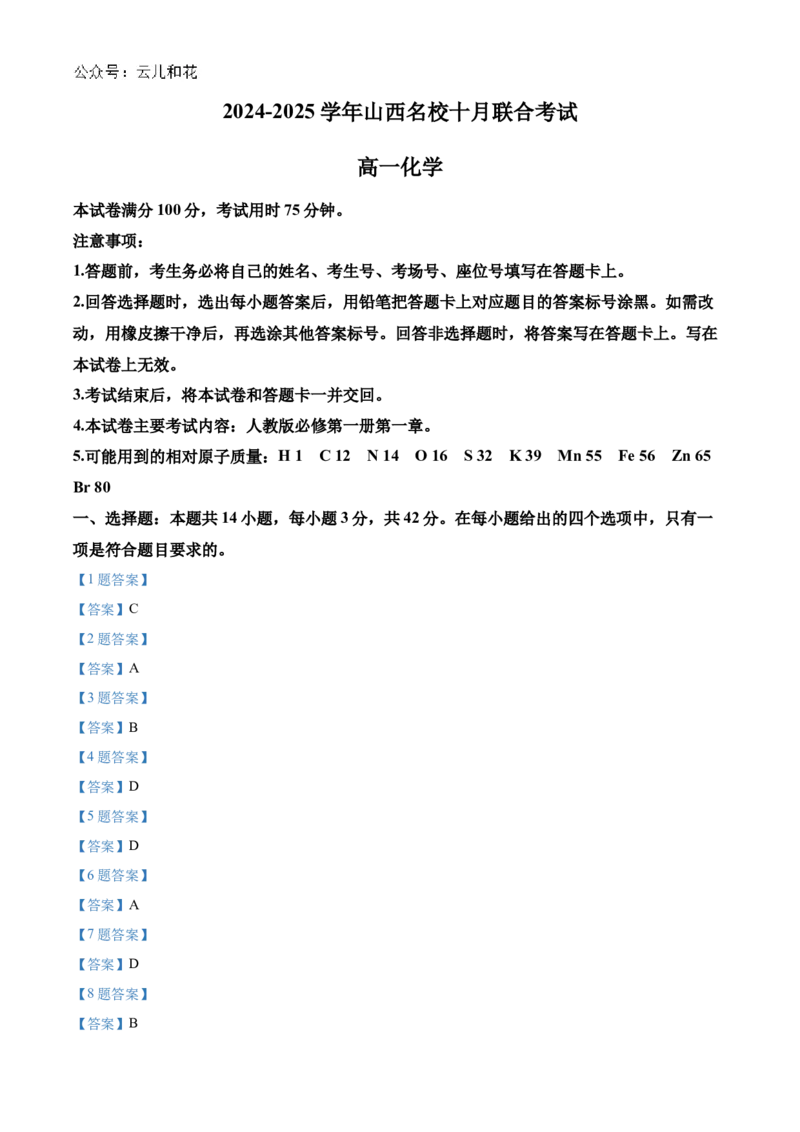 公众号：云儿和花

2024-2025 学年山西名校十月联合考试

高一化学

本试卷满分 100 分，考试用时 75 分钟。

注意事项：

1.答题前，考生务必将自己的姓名、考生号、考场号、座位号填写在答题卡上。

2.回答选择题时，选出每小题答案后，用铅笔把答题卡上对应题目的答案标号涂黑。如需改动，用橡皮擦干净后，再选涂其他答案标号。回答非选择题时，将答案写在答题卡上。写在本试卷上无效。

3.考试结束后，将本试卷和答题卡一并交回。

4.本试卷主要考试内容：人教版必修第一册第一章。

5.可能用到的相对原子质量：H 1 C 12 N 14 O 16 S 32 K 39 Mn 55 Fe 56 Zn 65 Br 80

一、选择题：本题共 14 小题，每小题 3 分，共 42 分。在每小题给出的四个选项中，只有一项是符合题目要求的。

【1 题答案】

【答案】C

【2 题答案】

【答案】A

【3 题答案】

【答案】B

【4 题答案】

【答案】D

【5 题答案】

【答案】D

【6 题答案】

【答案】A

【7 题答案】

【答案】D

【8 题答案】

【答案】B